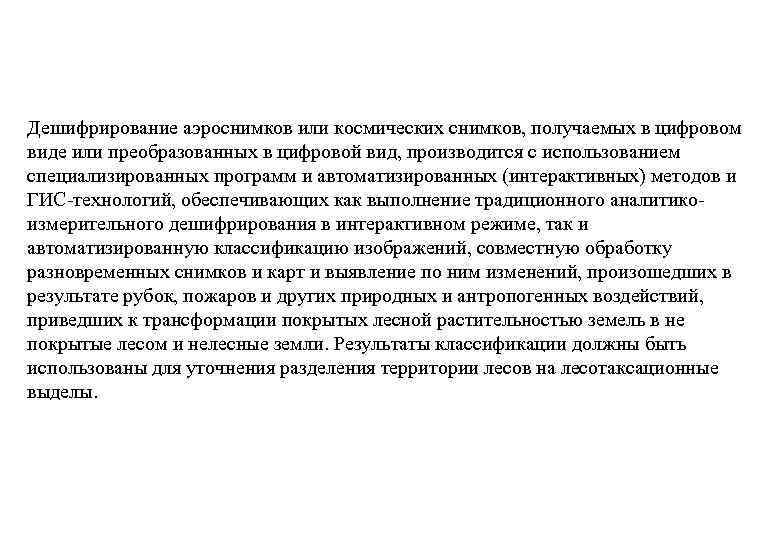 Дешифрирование аэроснимков или космических снимков, получаемых в цифровом виде или преобразованных в цифровой вид, производится с использованием специализированных программ и автоматизированных (интерактивных) методов и ГИС-технологий, обеспечивающих как выполнение традиционного аналитико-измерительного дешифрирования в интерактивном режиме, так и автоматизированную классификацию изображений, совместную обработку разновременных снимков и карт и выявление по ним изменений, произошедших в результате рубок, пожаров и других природных и антропогенных воздействий, приведших к трансформации покрытых лесной растительностью земель в не покрытые лесом и нелесные земли. Результаты классификации должны быть использованы для уточнения разделения территории лесов на лесотаксационные выделы.